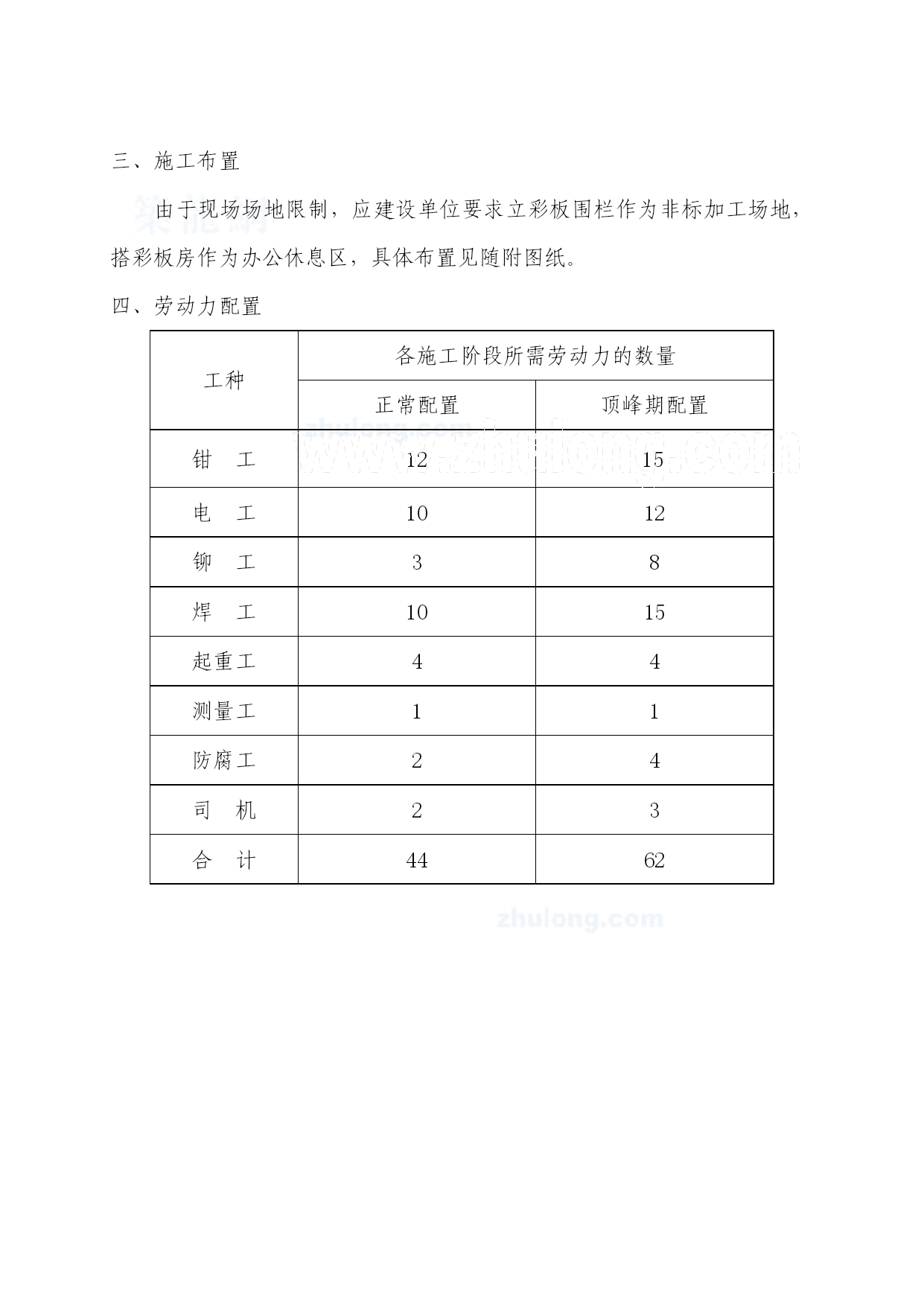 三、施工布置

筑龙网

由于现场场地限制，应建设单位要求立彩板围栏作为非标加工场地，搭彩板房作为办公休息区，具体布置见随附图纸。

四、劳动力配置

| 工种 | 各施工阶段所需劳动力的数量 | |
|---|---|---|
| | 正常配置 | 顶峰期配置 |
| 钳　工 | 12 | 15 |
| 电　工 | 10 | 12 |
| 铆　工 | 3 | 8 |
| 焊　工 | 10 | 15 |
| 起重工 | 4 | 4 |
| 测量工 | 1 | 1 |
| 防腐工 | 2 | 4 |
| 司　机 | 2 | 3 |
| 合　计 | 44 | 62 |

zhulong.com
www.zhulong.com

zhulong.com